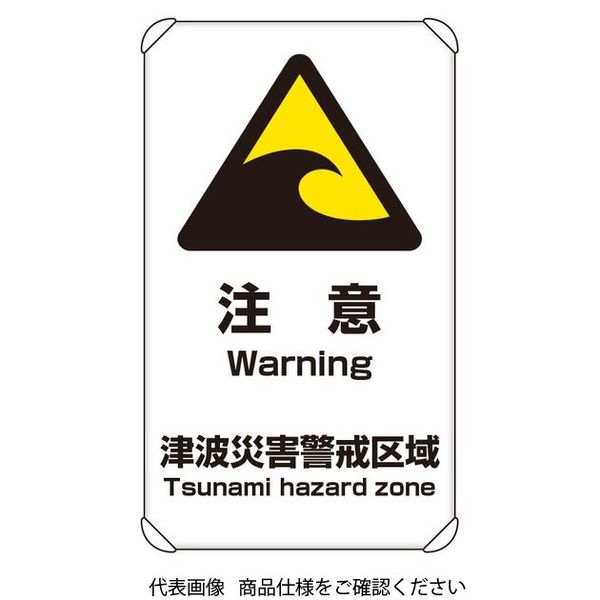 注 意
Warning

津波災害警戒区域
Tsunami hazard zone

代表画像 商品仕様をご確認ください